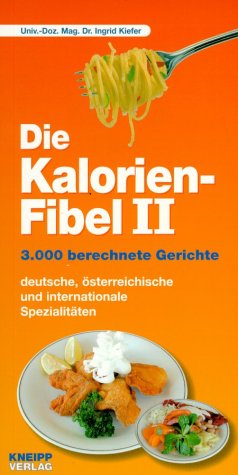 Univ.-Doz. Mag. Dr. Ingrid Kiefer

Die Kalorien-Fibel II

3.000 berechnete Gerichte

deutsche, österreichische und internationale Spezialitäten

KNEIPP VERLAG